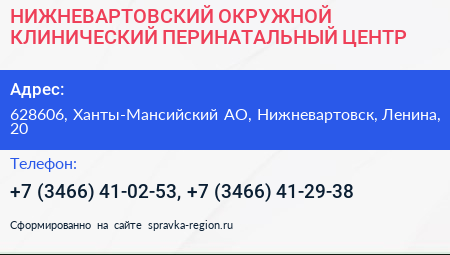 НИЖНЕВАРТОВСКИЙ ОКРУЖНОЙ КЛИНИЧЕСКИЙ ПЕРИНАТАЛЬНЫЙ ЦЕНТР

Адрес:

628606, Ханты-Мансийский АО, Нижневартовск, Ленина, 20

Телефон:

+7 (3466) 41-02-53, +7 (3466) 41-29-38

Сформированно на сайте spravka-region.ru